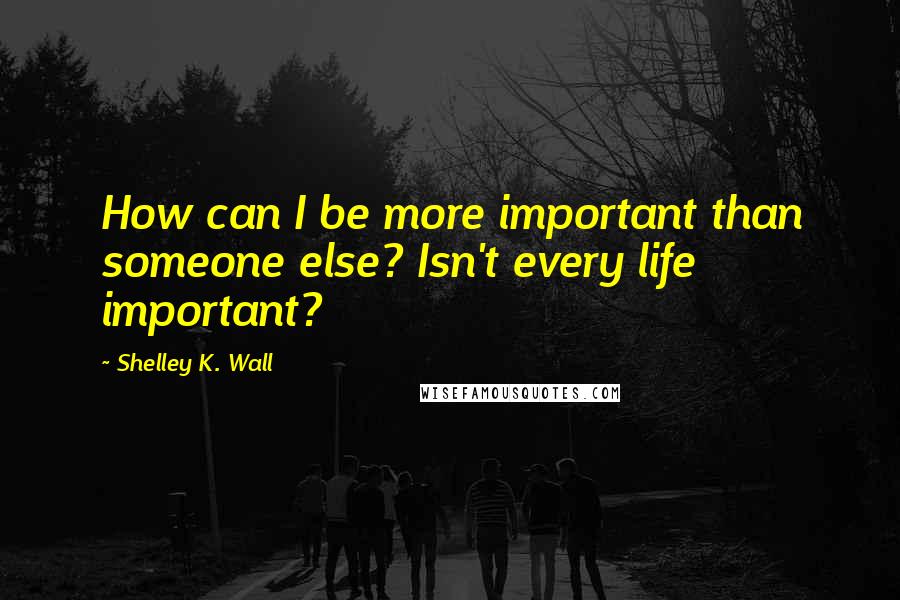 How can I be more important than someone else? Isn't every life important?

~ Shelley K. Wall

WISEFAMOUSQUOTES.COM